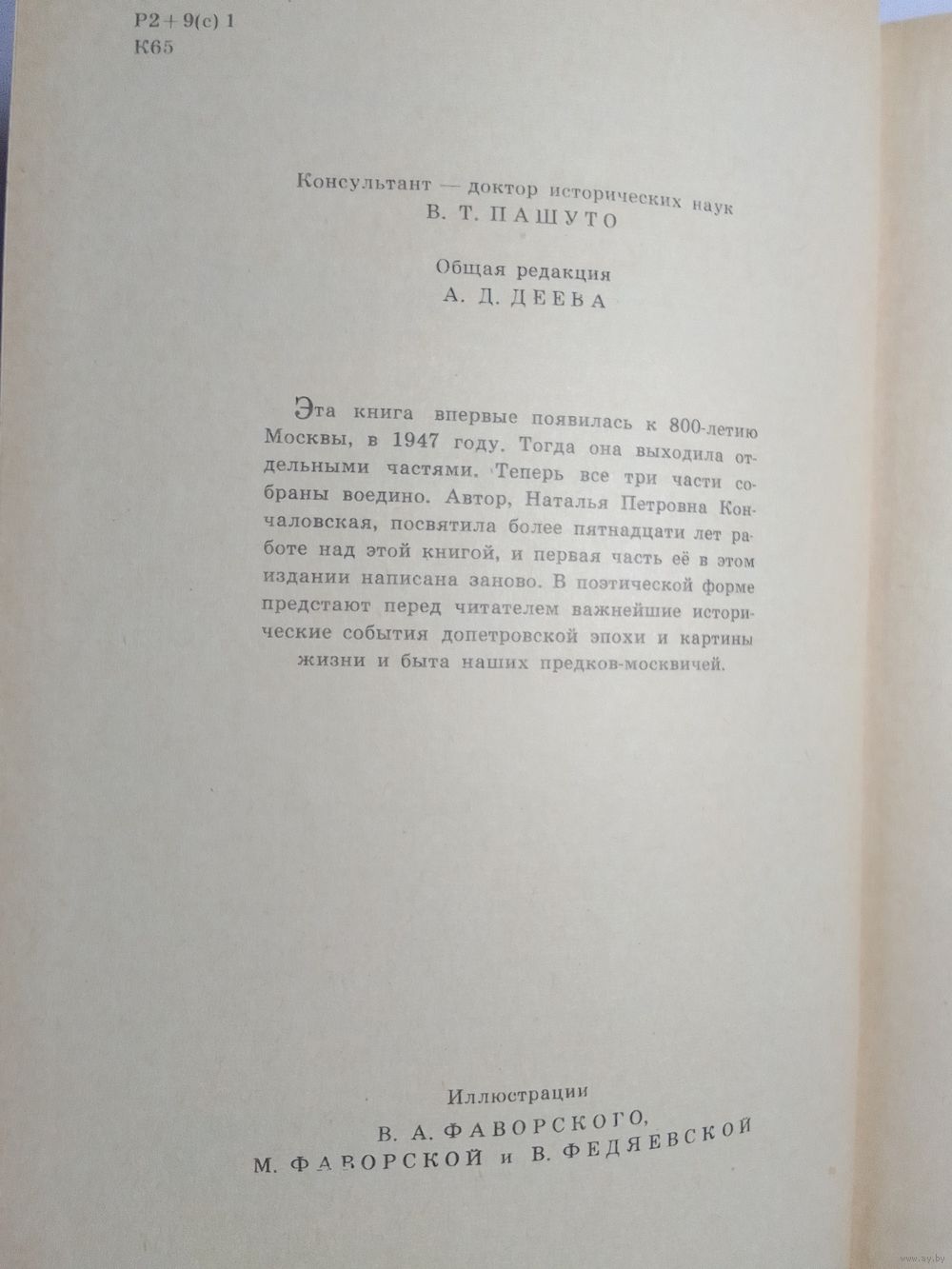 Р2 + 9(с) 1
К65

Консультант — доктор исторических наук
В. Т. ПАШУТО

Общая редакция
А. Д. ДЕЕВА

Эта книга впервые появилась к 800-летию Москвы, в 1947 году. Тогда она выходила отдельными частями. Теперь все три части собраны воедино. Автор, Наталья Петровна Кончаловская, посвятила более пятнадцати лет работе над этой книгой, и первая часть её в этом издании написана заново. В поэтической форме предстают перед читателем важнейшие исторические события допетровской эпохи и картины жизни и быта наших предков-москвичей.

Иллюстрации
В. А. ФАВОРСКОГО,
М. ФАВОРСКОЙ и В. ФЕДЯЕВСКОЙ

www.ay.by